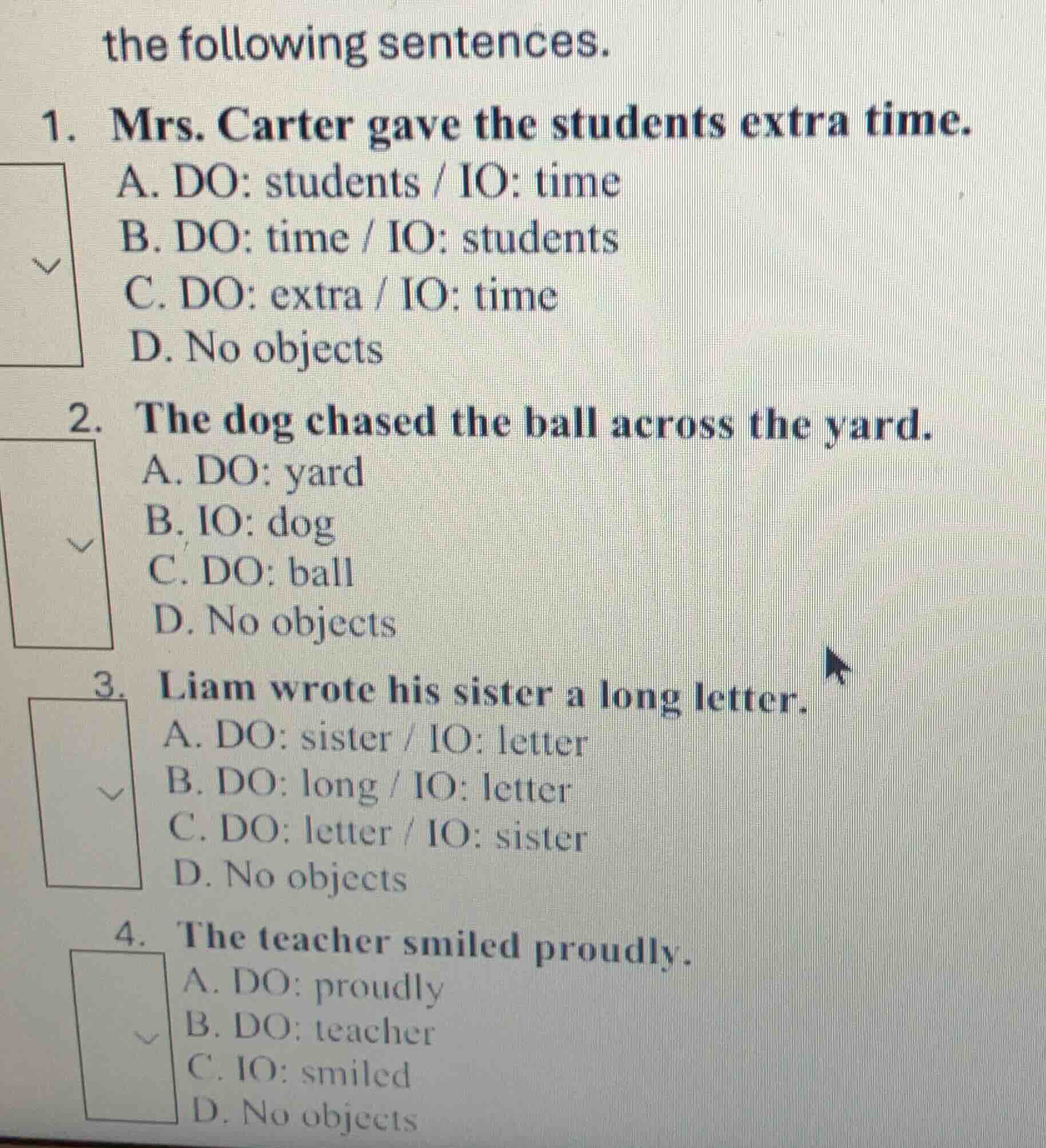 the following sentences.

1. Mrs. Carter gave the students extra time.
A. DO: students / IO: time
B. DO: time / IO: students
C. DO: extra / IO: time
D. No objects

2. The dog chased the ball across the yard.
A. DO: yard
B. IO: dog
C. DO: ball
D. No objects

3. Liam wrote his sister a long letter.
A. DO: sister / IO: letter
B. DO: long / IO: letter
C. DO: letter / IO: sister
D. No objects

4. The teacher smiled proudly.
A. DO: proudly
B. DO: teacher
C. IO: smiled
D. No objects